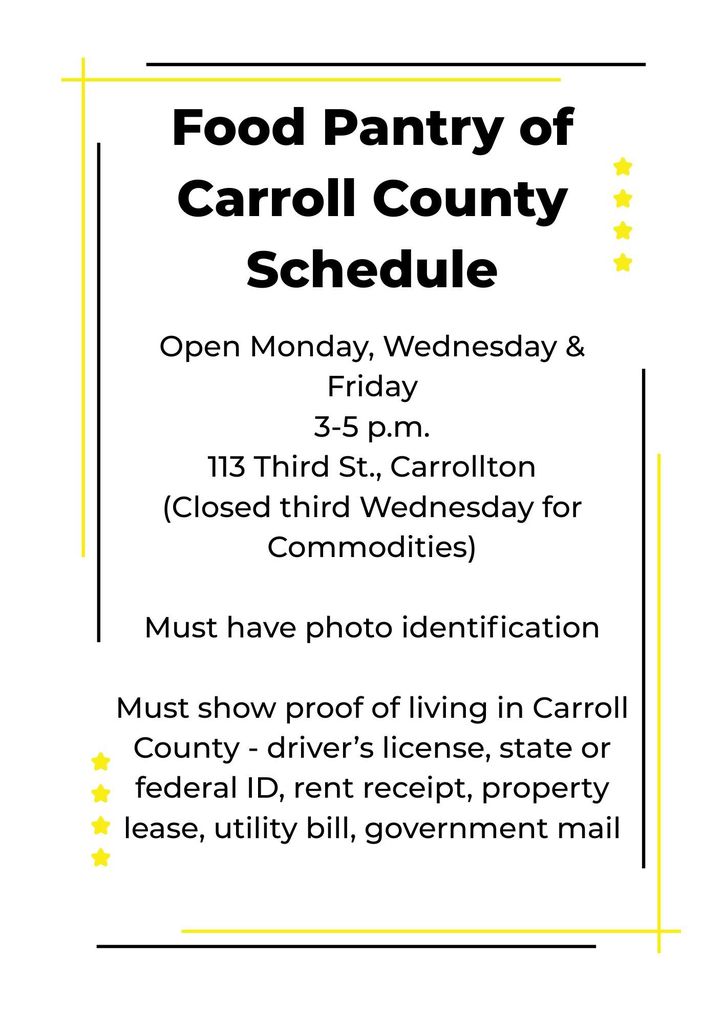 Food Pantry of Carroll County Schedule

Open Monday, Wednesday & Friday
3-5 p.m.
113 Third St., Carrollton
(Closed third Wednesday for Commodities)

Must have photo identification

Must show proof of living in Carroll County - driver's license, state or federal ID, rent receipt, property lease, utility bill, government mail